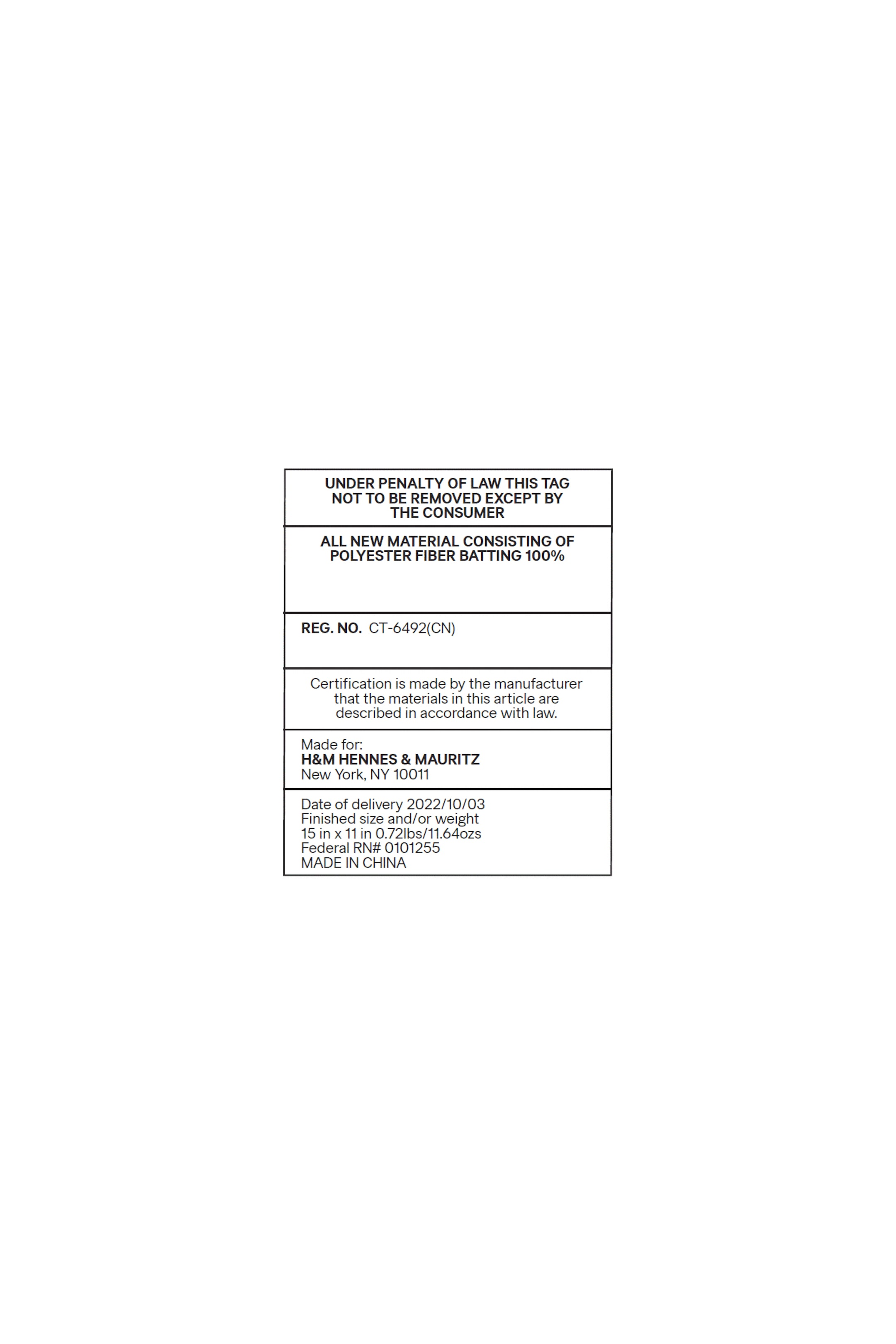 UNDER PENALTY OF LAW THIS TAG NOT TO BE REMOVED EXCEPT BY THE CONSUMER

ALL NEW MATERIAL CONSISTING OF POLYESTER FIBER BATTING 100%

REG. NO. CT-6492(CN)

Certification is made by the manufacturer that the materials in this article are described in accordance with law.

Made for:
H&M HENNES & MAURITZ
New York, NY 10011

Date of delivery 2022/10/03
Finished size and/or weight
15 in x 11 in 0.72lbs/11.64ozs
Federal RN# 0101255
MADE IN CHINA